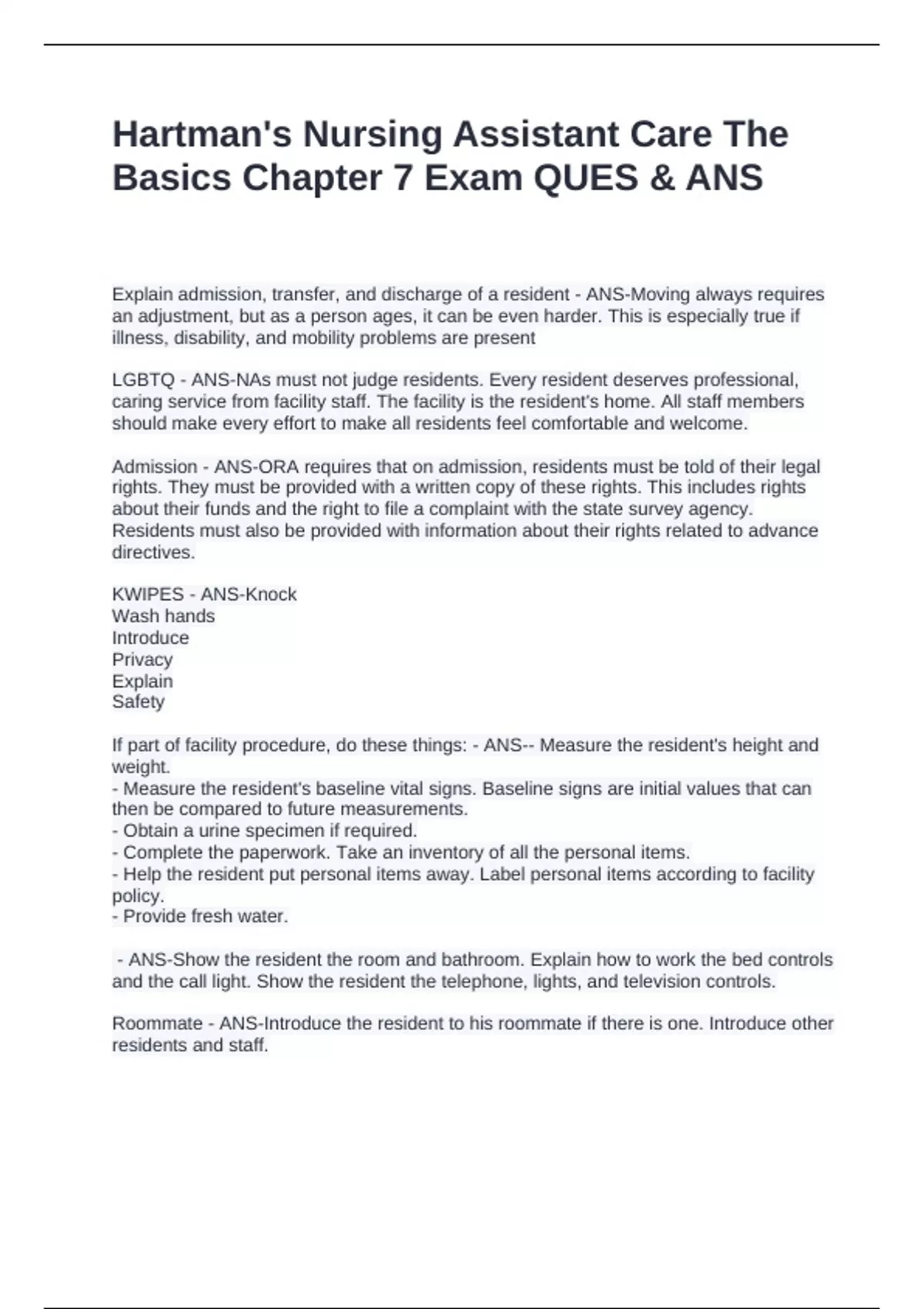 Hartman's Nursing Assistant Care The Basics Chapter 7 Exam QUES & ANS

Explain admission, transfer, and discharge of a resident - ANS-Moving always requires an adjustment, but as a person ages, it can be even harder. This is especially true if illness, disability, and mobility problems are present

LGBTQ - ANS-NAs must not judge residents. Every resident deserves professional, caring service from facility staff. The facility is the resident's home. All staff members should make every effort to make all residents feel comfortable and welcome.

Admission - ANS-ORA requires that on admission, residents must be told of their legal rights. They must be provided with a written copy of these rights. This includes rights about their funds and the right to file a complaint with the state survey agency. Residents must also be provided with information about their rights related to advance directives.

KWIPES - ANS-Knock
Wash hands
Introduce
Privacy
Explain
Safety

If part of facility procedure, do these things: - ANS-- Measure the resident's height and weight.
- Measure the resident's baseline vital signs. Baseline signs are initial values that can then be compared to future measurements.
- Obtain a urine specimen if required.
- Complete the paperwork. Take an inventory of all the personal items.
- Help the resident put personal items away. Label personal items according to facility policy.
- Provide fresh water.

- ANS-Show the resident the room and bathroom. Explain how to work the bed controls and the call light. Show the resident the telephone, lights, and television controls.

Roommate - ANS-Introduce the resident to his roommate if there is one. Introduce other residents and staff.